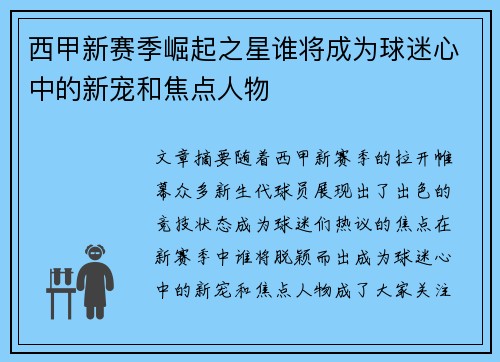 西甲新赛季崛起之星谁将成为球迷心中的新宠和焦点人物

文章摘要随着西甲新赛季的拉开帷幕众多新生代球员展现出了出色的竞技状态成为球迷们热议的焦点在新赛季中谁将脱颖而出成为球迷心中的新宠和焦点人物成了大家关注